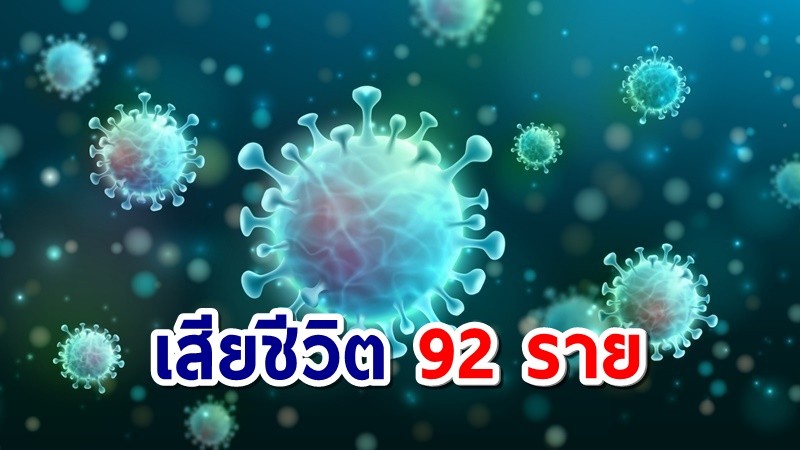 เสียชีวิต 92 ราย